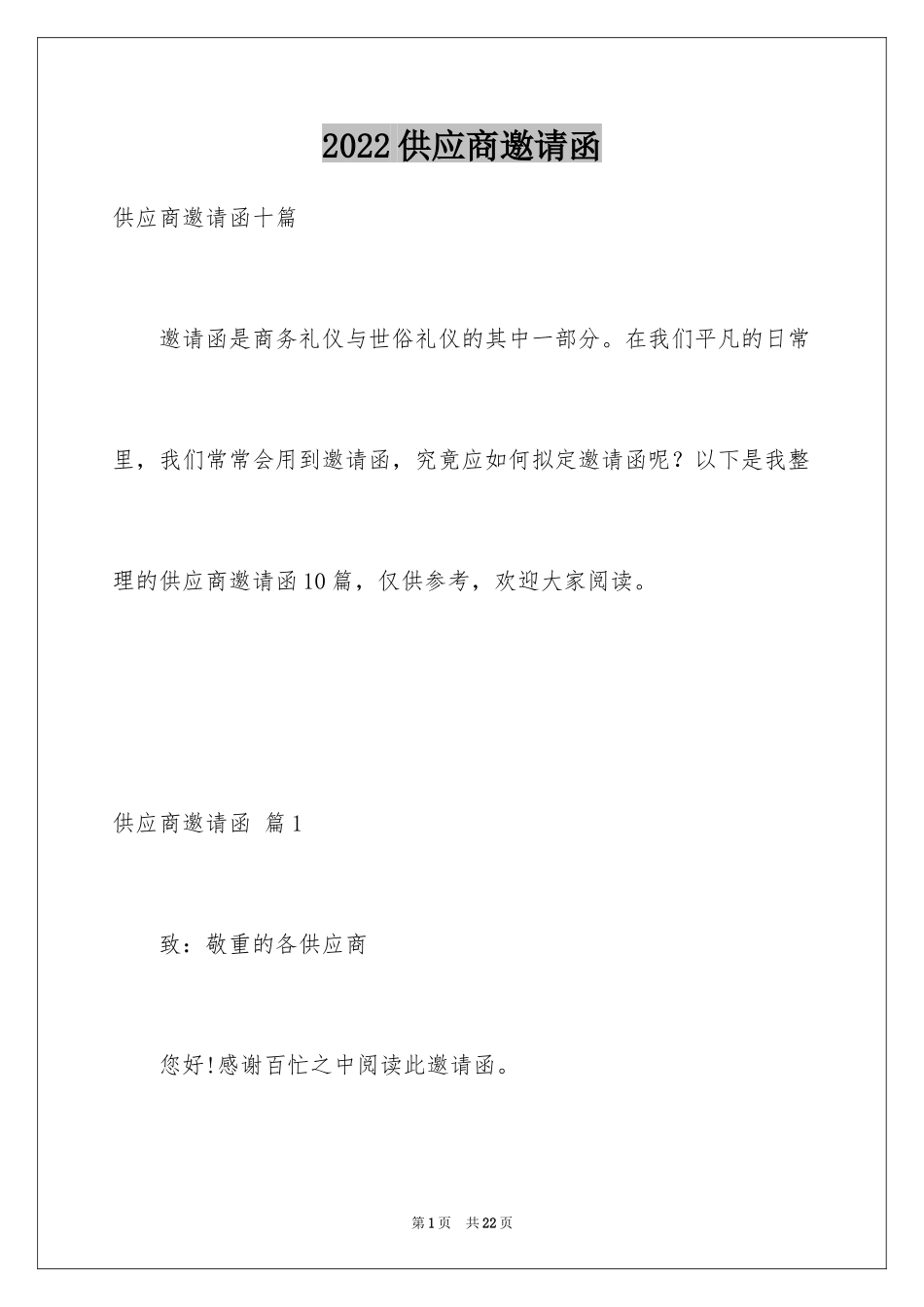 2022供应商邀请函

供应商邀请函十篇

邀请函是商务礼仪与世俗礼仪的其中一部分。在我们平凡的日常里，我们常常会用到邀请函，究竟应如何拟定邀请函呢？以下是我整理的供应商邀请函10篇，仅供参考，欢迎大家阅读。

供应商邀请函 篇1

致：敬重的各供应商

您好!感谢百忙之中阅读此邀请函。

第1页 共22页